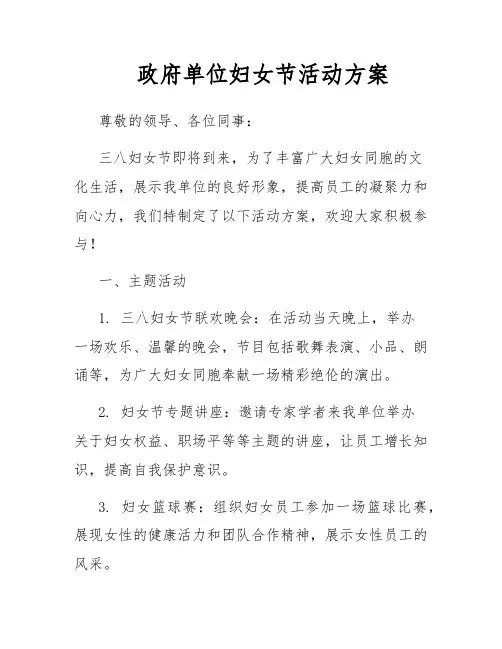 政府单位妇女节活动方案

尊敬的领导、各位同事：

三八妇女节即将到来，为了丰富广大妇女同胞的文化生活，展示我单位的良好形象，提高员工的凝聚力和向心力，我们特制定了以下活动方案，欢迎大家积极参与！

一、主题活动

1. 三八妇女节联欢晚会：在活动当天晚上，举办一场欢乐、温馨的晚会，节目包括歌舞表演、小品、朗诵等，为广大妇女同胞奉献一场精彩绝伦的演出。

2. 妇女节专题讲座：邀请专家学者来我单位举办关于妇女权益、职场平等等主题的讲座，让员工增长知识，提高自我保护意识。

3. 妇女篮球赛：组织妇女员工参加一场篮球比赛，展现女性的健康活力和团队合作精神，展示女性员工的风采。